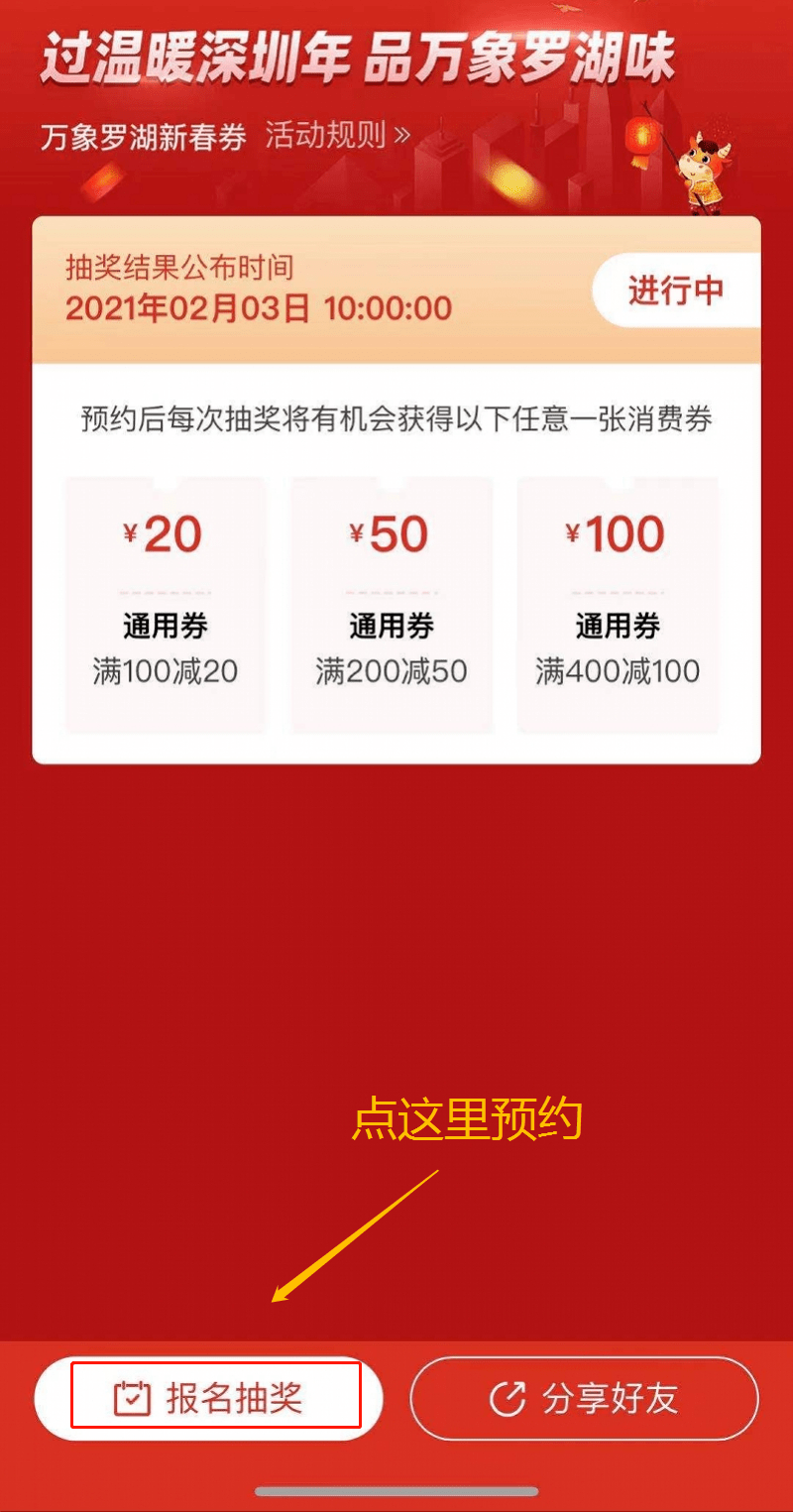 过温暖深圳年 品万象罗湖味

万象罗湖新春券 活动规则 »

抽奖结果公布时间
2021年02月03日 10:00:00

进行中

预约后每次抽奖将有机会获得以下任意一张消费券

¥20
通用券
满100减20

¥50
通用券
满200减50

¥100
通用券
满400减100

点这里预约

报名抽奖

分享好友